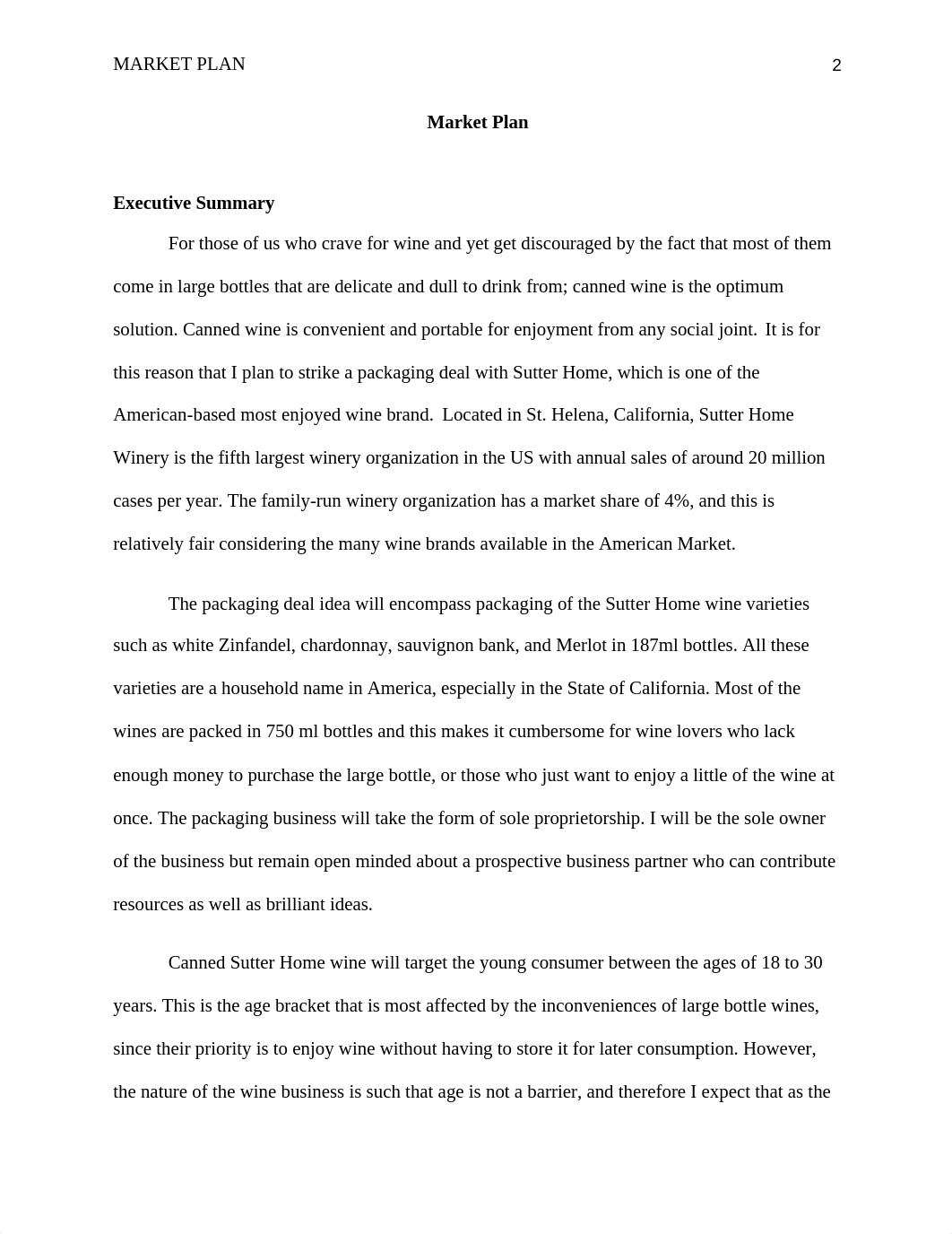 MARKET PLAN 2

Market Plan

Executive Summary

For those of us who crave for wine and yet get discouraged by the fact that most of them come in large bottles that are delicate and dull to drink from; canned wine is the optimum solution. Canned wine is convenient and portable for enjoyment from any social joint. It is for this reason that I plan to strike a packaging deal with Sutter Home, which is one of the American-based most enjoyed wine brand. Located in St. Helena, California, Sutter Home Winery is the fifth largest winery organization in the US with annual sales of around 20 million cases per year. The family-run winery organization has a market share of 4%, and this is relatively fair considering the many wine brands available in the American Market.

The packaging deal idea will encompass packaging of the Sutter Home wine varieties such as white Zinfandel, chardonnay, sauvignon bank, and Merlot in 187ml bottles. All these varieties are a household name in America, especially in the State of California. Most of the wines are packed in 750 ml bottles and this makes it cumbersome for wine lovers who lack enough money to purchase the large bottle, or those who just want to enjoy a little of the wine at once. The packaging business will take the form of sole proprietorship. I will be the sole owner of the business but remain open minded about a prospective business partner who can contribute resources as well as brilliant ideas.

Canned Sutter Home wine will target the young consumer between the ages of 18 to 30 years. This is the age bracket that is most affected by the inconveniences of large bottle wines, since their priority is to enjoy wine without having to store it for later consumption. However, the nature of the wine business is such that age is not a barrier, and therefore I expect that as the